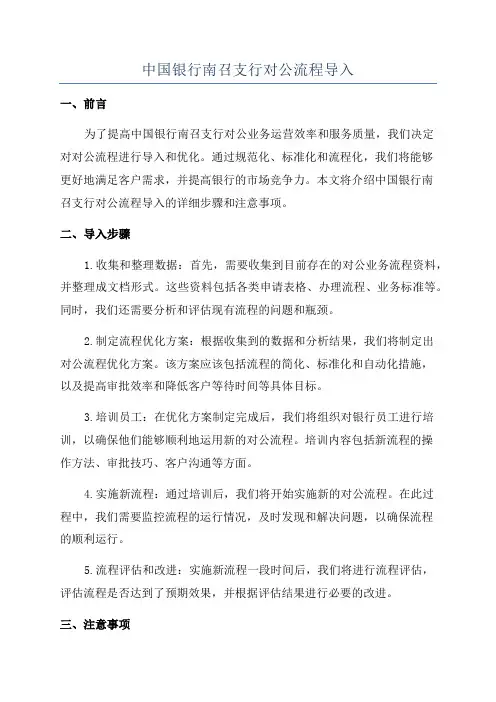 中国银行南召支行对公流程导入

一、前言

为了提高中国银行南召支行对公业务运营效率和服务质量，我们决定对对公流程进行导入和优化。通过规范化、标准化和流程化，我们将能够更好地满足客户需求，并提高银行的市场竞争力。本文将介绍中国银行南召支行对公流程导入的详细步骤和注意事项。

二、导入步骤

1.收集和整理数据：首先，需要收集到目前存在的对公业务流程资料，并整理成文档形式。这些资料包括各类申请表格、办理流程、业务标准等。同时，我们还需要分析和评估现有流程的问题和瓶颈。

2.制定流程优化方案：根据收集到的数据和分析结果，我们将制定出对公流程优化方案。该方案应该包括流程的简化、标准化和自动化措施，以及提高审批效率和降低客户等待时间等具体目标。

3.培训员工：在优化方案制定完成后，我们将组织对银行员工进行培训，以确保他们能够顺利地运用新的对公流程。培训内容包括新流程的操作方法、审批技巧、客户沟通等方面。

4.实施新流程：通过培训后，我们将开始实施新的对公流程。在此过程中，我们需要监控流程的运行情况，及时发现和解决问题，以确保流程的顺利运行。

5.流程评估和改进：实施新流程一段时间后，我们将进行流程评估，评估流程是否达到了预期效果，并根据评估结果进行必要的改进。

三、注意事项